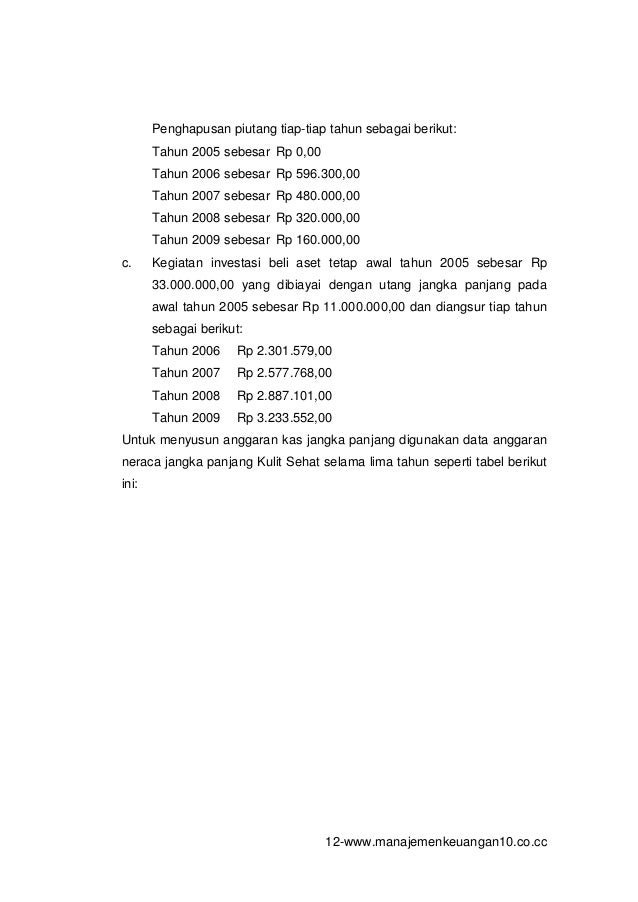 Penghapusan piutang tiap-tiap tahun sebagai berikut:
Tahun 2005 sebesar Rp 0,00
Tahun 2006 sebesar Rp 596.300,00
Tahun 2007 sebesar Rp 480.000,00
Tahun 2008 sebesar Rp 320.000,00
Tahun 2009 sebesar Rp 160.000,00

c. Kegiatan investasi beli aset tetap awal tahun 2005 sebesar Rp 33.000.000,00 yang dibiayai dengan utang jangka panjang pada awal tahun 2005 sebesar Rp 11.000.000,00 dan diangsur tiap tahun sebagai berikut:
Tahun 2006 Rp 2.301.579,00
Tahun 2007 Rp 2.577.768,00
Tahun 2008 Rp 2.887.101,00
Tahun 2009 Rp 3.233.552,00

Untuk menyusun anggaran kas jangka panjang digunakan data anggaran neraca jangka panjang Kulit Sehat selama lima tahun seperti tabel berikut ini:

12-www.manajemenkeuangan10.co.cc